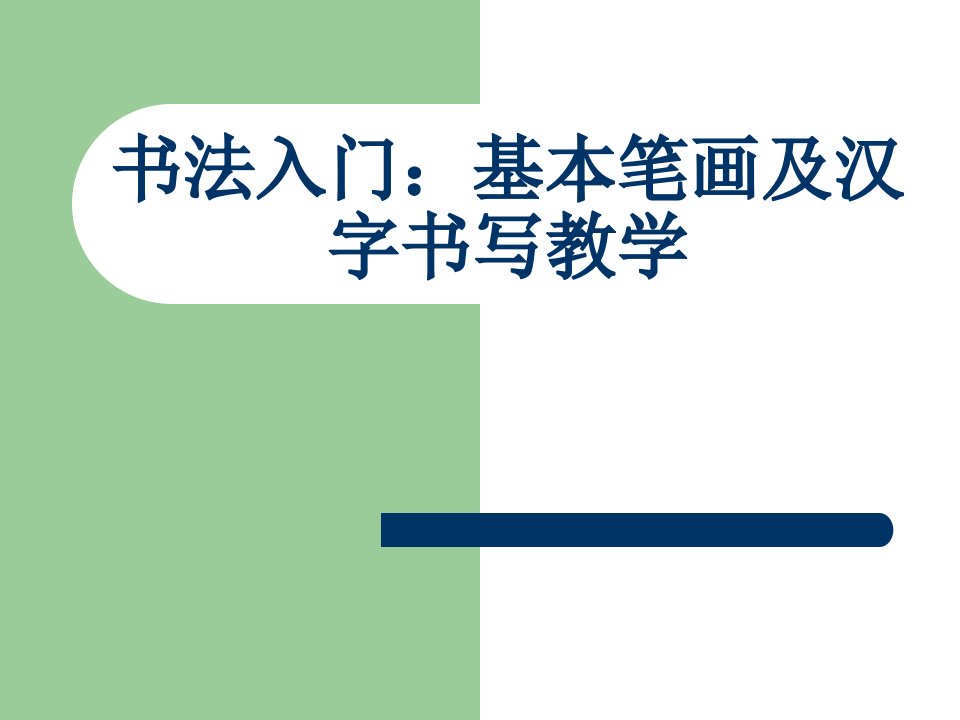 书法入门：基本笔画及汉字书写教学